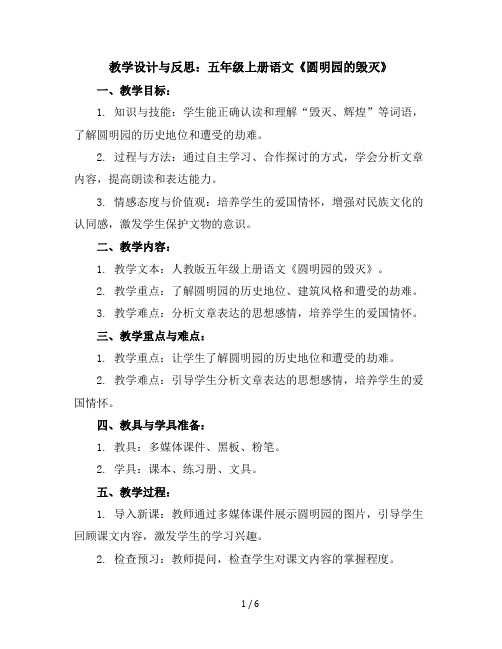 教学设计与反思：五年级上册语文《圆明园的毁灭》

一、教学目标：

1. 知识与技能：学生能正确认读和理解“毁灭、辉煌”等词语，了解圆明园的历史地位和遭受的劫难。

2. 过程与方法：通过自主学习、合作探讨的方式，学会分析文章内容，提高朗读和表达能力。

3. 情感态度与价值观：培养学生的爱国情怀，增强对民族文化的认同感，激发学生保护文物的意识。

二、教学内容：

1. 教学文本：人教版五年级上册语文《圆明园的毁灭》。

2. 教学重点：了解圆明园的历史地位、建筑风格和遭受的劫难。

3. 教学难点：分析文章表达的思想感情，培养学生的爱国情怀。

三、教学重点与难点：

1. 教学重点：让学生了解圆明园的历史地位和遭受的劫难。

2. 教学难点：引导学生分析文章表达的思想感情，培养学生的爱国情怀。

四、教具与学具准备：

1. 教具：多媒体课件、黑板、粉笔。

2. 学具：课本、练习册、文具。

五、教学过程：

1. 导入新课：教师通过多媒体课件展示圆明园的图片，引导学生回顾课文内容，激发学生的学习兴趣。

2. 检查预习：教师提问，检查学生对课文内容的掌握程度。

1 / 6